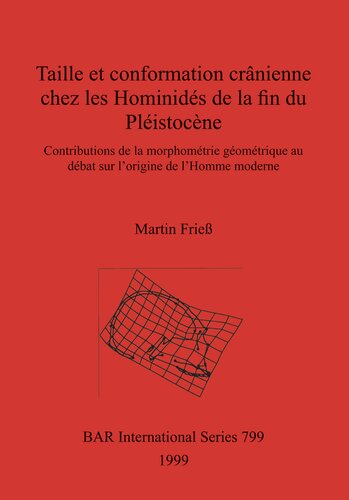 Taille et conformation crânienne chez les Hominidés de la fin du Pléistocène

Contributions de la morphométrie géométrique au débat sur l'origine de l'Homme moderne

Martin Frieß

BAR International Series 799
1999